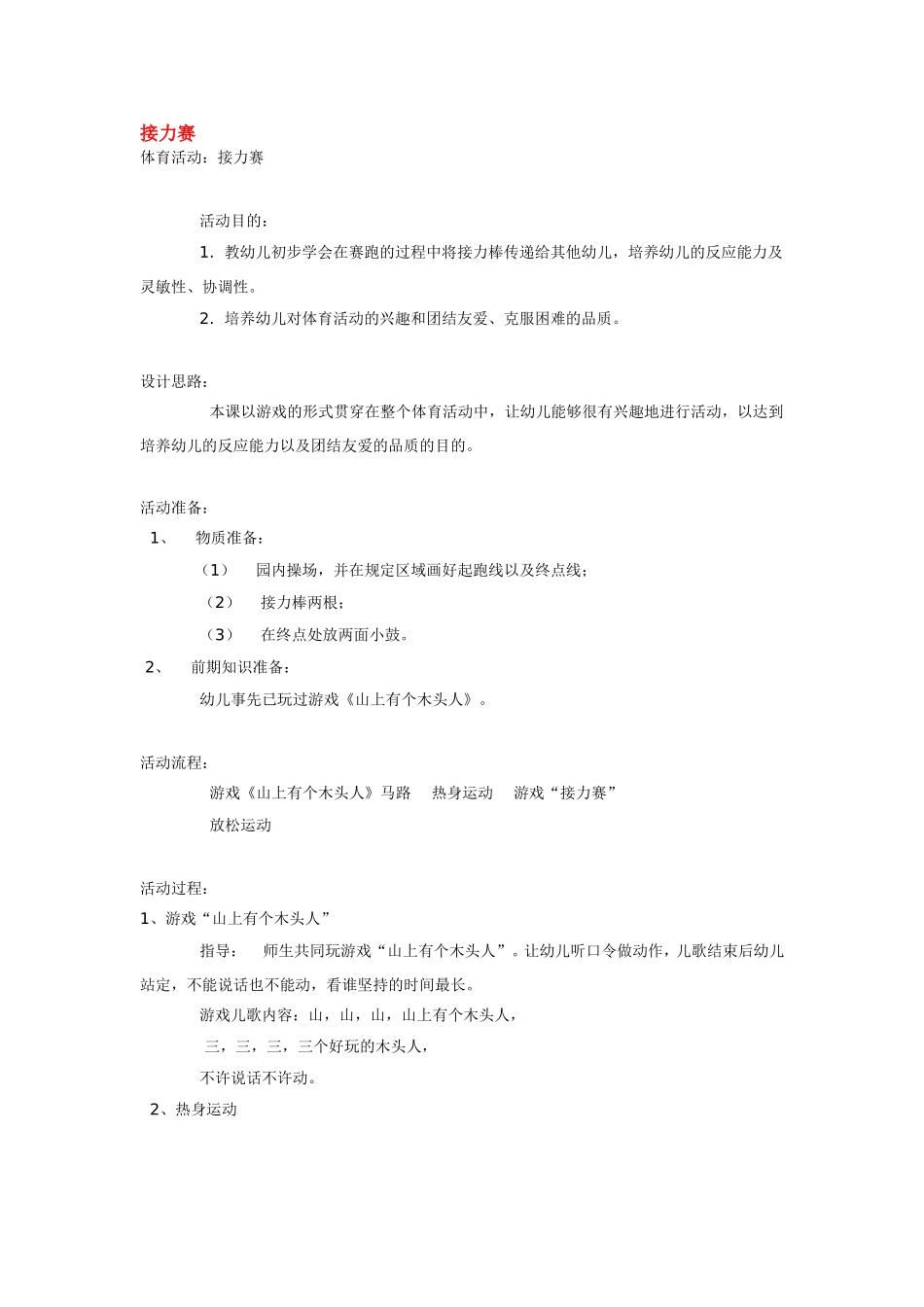 接力赛
体育活动：接力赛

活动目的：

1．教幼儿初步学会在赛跑的过程中将接力棒传递给其他幼儿，培养幼儿的反应能力及灵敏性、协调性。

2．培养幼儿对体育活动的兴趣和团结友爱、克服困难的品质。

设计思路：

本课以游戏的形式贯穿在整个体育活动中，让幼儿能够很有兴趣地进行活动，以达到培养幼儿的反应能力以及团结友爱的品质的目的。

活动准备：

1、 物质准备：

（1） 园内操场，并在规定区域画好起跑线以及终点线；

（2） 接力棒两根；

（3） 在终点处放两面小鼓。

2、 前期知识准备：

幼儿事先已玩过游戏《山上有个木头人》。

活动流程：

游戏《山上有个木头人》马路 热身运动 游戏“接力赛”

放松运动

活动过程：

1、游戏“山上有个木头人”

指导： 师生共同玩游戏“山上有个木头人”。让幼儿听口令做动作，儿歌结束后幼儿站定，不能说话也不能动，看谁坚持的时间最长。

游戏儿歌内容：山，山，山，山上有个木头人，

三，三，三，三个好玩的木头人，

不许说话不许动。

2、热身运动